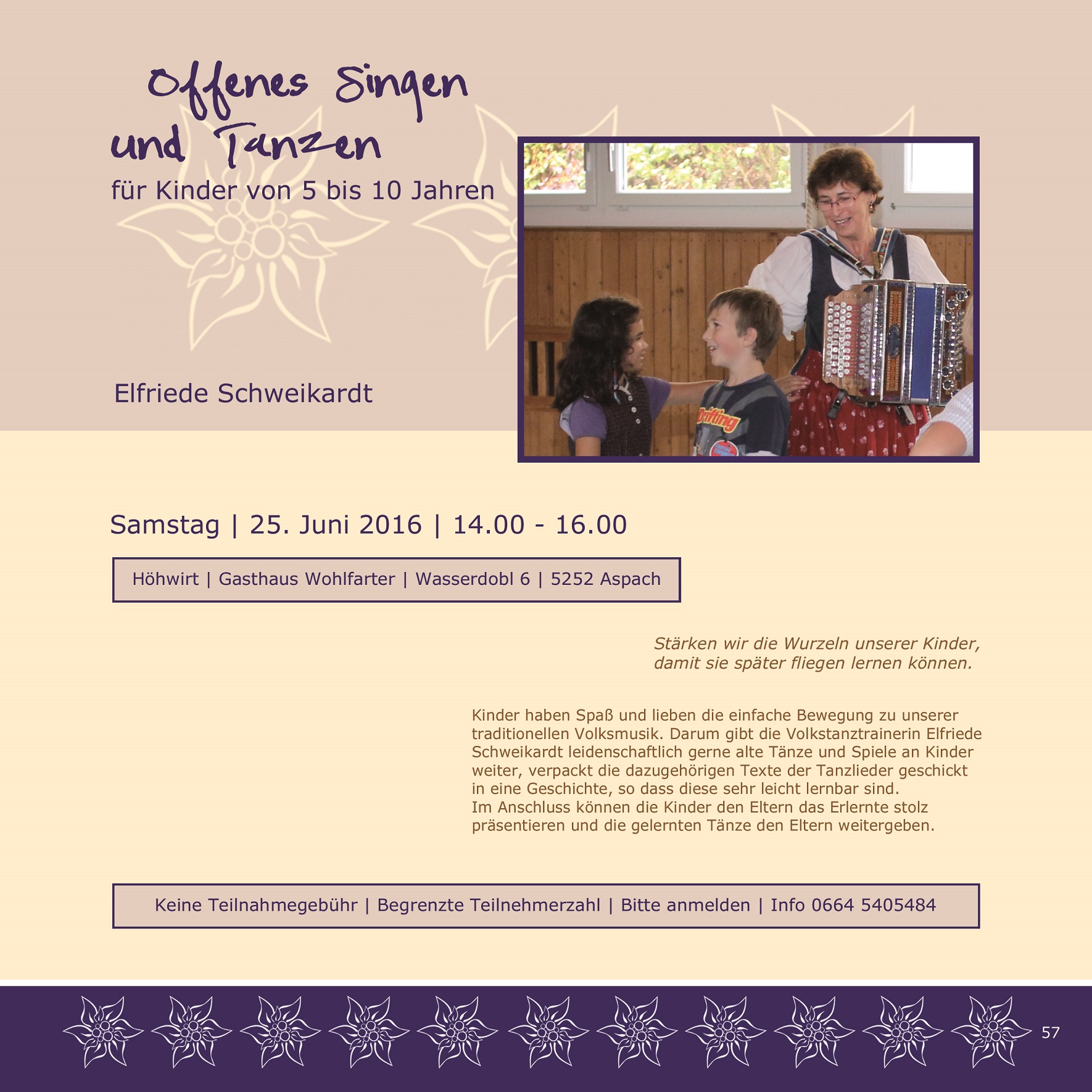 Offenes Singen
und Tanzen

für Kinder von 5 bis 10 Jahren

Elfriede Schweikardt

Samstag | 25. Juni 2016 | 14.00 - 16.00

Höhwirt | Gasthaus Wohlfarter | Wasserdobl 6 | 5252 Aspach

Stärken wir die Wurzeln unserer Kinder, damit sie später fliegen lernen können.

Kinder haben Spaß und lieben die einfache Bewegung zu unserer traditionellen Volksmusik. Darum gibt die Volkstanztrainerin Elfriede Schweikardt leidenschaftlich gerne alte Tänze und Spiele an Kinder weiter, verpackt die dazugehörigen Texte der Tanzlieder geschickt in eine Geschichte, so dass diese sehr leicht lernbar sind.
Im Anschluss können die Kinder den Eltern das Erlernte stolz präsentieren und die gelernten Tänze den Eltern weitergeben.

Keine Teilnahmegebühr | Begrenzte Teilnehmerzahl | Bitte anmelden | Info 0664 5405484

57